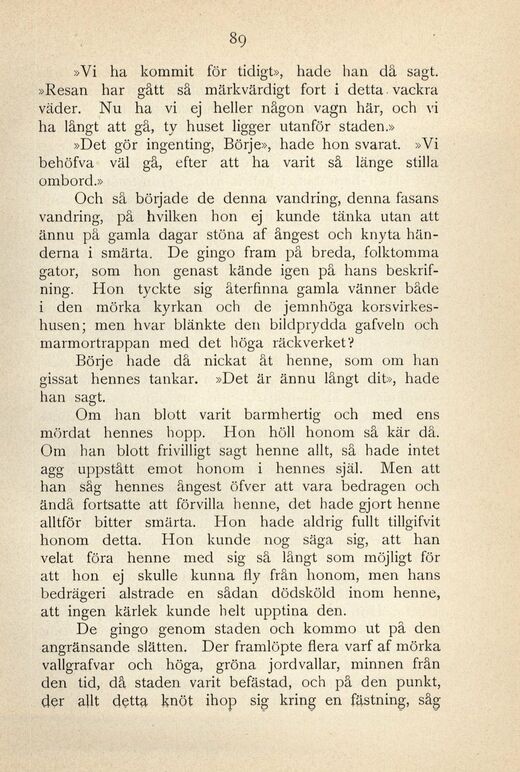 89

»Vi ha kommit för tidigt», hade han då sagt. »Resan har gått så märkvärdigt fort i detta vackra väder. Nu ha vi ej heller någon vagn här, och vi ha långt att gå, ty huset ligger utanför staden.»

»Det gör ingenting, Börje», hade hon svarat. »Vi behöfva väl gå, efter att ha varit så länge stilla ombord.»

Och så började de denna vandring, denna fasans vandring, på hvilken hon ej kunde tänka utan att ännu på gamla dagar stöna af ångest och knyta händerna i smärta. De gingo fram på breda, folktomma gator, som hon genast kände igen på hans beskrifning. Hon tyckte sig återfinna gamla vänner både i den mörka kyrkan och de jemnhöga korsvirkeshusen; men hvar blänkte den bildprydda gafveln och marmortrappan med det höga räckverket?

Börje hade då nickat åt henne, som om han gissat hennes tankar. »Det är ännu långt dit», hade han sagt.

Om han blott varit barmhertig och med ens mördat hennes hopp. Hon höll honom så kär då. Om han blott frivilligt sagt henne allt, så hade intet agg uppstått emot honom i hennes själ. Men att han såg hennes ångest öfver att vara bedragen och ändå fortsatte att förvilla henne, det hade gjort henne alltför bitter smärta. Hon hade aldrig fullt tillgifvit honom detta. Hon kunde nog säga sig, att han velat föra henne med sig så långt som möjligt för att hon ej skulle kunna fly från honom, men hans bedrägeri alstrade en sådan dödsköld inom henne, att ingen kärlek kunde helt upptina den.

De gingo genom staden och kommo ut på den angränsande slätten. Der framlöpte flera varf af mörka vallgrafvar och höga, gröna jordvallar, minnen från den tid, då staden varit befästad, och på den punkt, der allt detta knöt ihop sig kring en fästning, såg